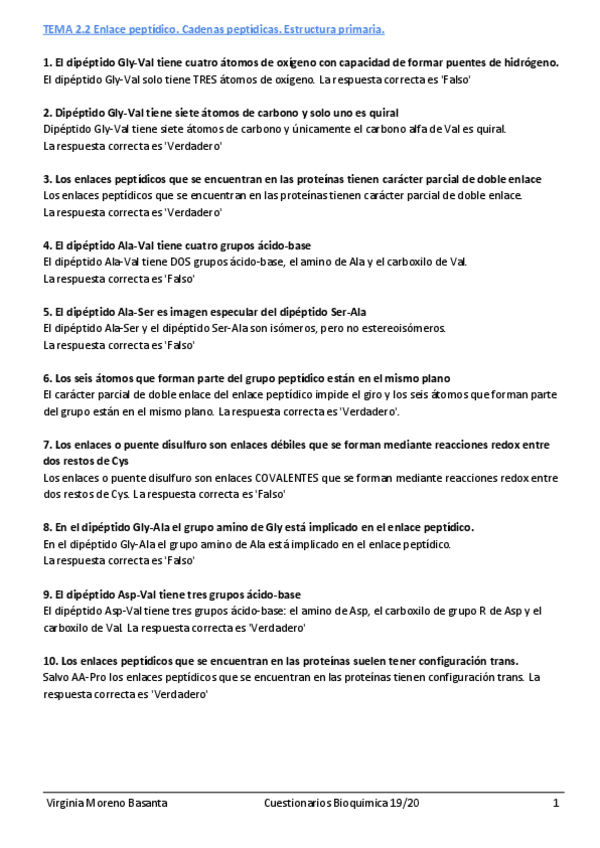 TEMA 2.2 Enlace peptídico. Cadenas peptídicas. Estructura primaria.

1. El dipéptido Gly-Val tiene cuatro átomos de oxígeno con capacidad de formar puentes de hidrógeno.
El dipéptido Gly-Val solo tiene TRES átomos de oxígeno. La respuesta correcta es 'Falso'

2. Dipéptido Gly-Val tiene siete átomos de carbono y solo uno es quiral
Dipéptido Gly-Val tiene siete átomos de carbono y únicamente el carbono alfa de Val es quiral.
La respuesta correcta es 'Verdadero'

3. Los enlaces peptídicos que se encuentran en las proteínas tienen carácter parcial de doble enlace
Los enlaces peptídicos que se encuentran en las proteínas tienen carácter parcial de doble enlace.
La respuesta correcta es 'Verdadero'

4. El dipéptido Ala-Val tiene cuatro grupos ácido-base
El dipéptido Ala-Val tiene DOS grupos ácido-base, el amino de Ala y el carboxilo de Val.
La respuesta correcta es 'Falso'

5. El dipéptido Ala-Ser es imagen especular del dipéptido Ser-Ala
El dipéptido Ala-Ser y el dipéptido Ser-Ala son isómeros, pero no estereoisómeros.
La respuesta correcta es 'Falso'

6. Los seis átomos que forman parte del grupo peptídico están en el mismo plano
El carácter parcial de doble enlace del enlace peptídico impide el giro y los seis átomos que forman parte del grupo están en el mismo plano. La respuesta correcta es 'Verdadero'.

7. Los enlaces o puente disulfuro son enlaces débiles que se forman mediante reacciones redox entre dos restos de Cys
Los enlaces o puente disulfuro son enlaces COVALENTES que se forman mediante reacciones redox entre dos restos de Cys. La respuesta correcta es 'Falso'

8. En el dipéptido Gly-Ala el grupo amino de Gly está implicado en el enlace peptídico.
En el dipéptido Gly-Ala el grupo amino de Ala está implicado en el enlace peptídico.
La respuesta correcta es 'Falso'

9. El dipéptido Asp-Val tiene tres grupos ácido-base
El dipéptido Asp-Val tiene tres grupos ácido-base: el amino de Asp, el carboxilo de grupo R de Asp y el carboxilo de Val. La respuesta correcta es 'Verdadero'

10. Los enlaces peptídicos que se encuentran en las proteínas suelen tener configuración trans.
Salvo AA-Pro los enlaces peptídicos que se encuentran en las proteínas tienen configuración trans. La respuesta correcta es 'Verdadero'

Virginia Moreno Basanta Cuestionarios Bioquimica 19/20 1